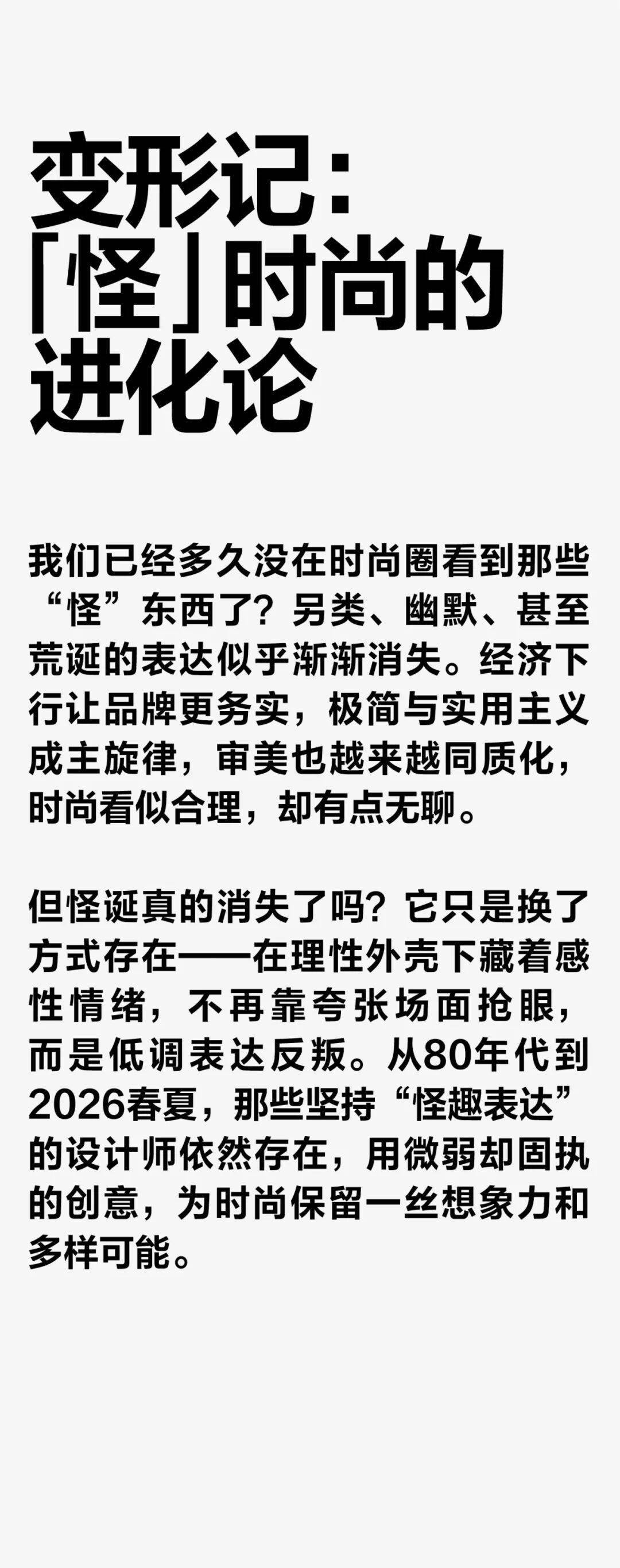 变形记：
「怪」时尚的
进化论

我们已经多久没在时尚圈看到那些“怪”东西了？另类、幽默、甚至荒诞的表达似乎渐渐消失。经济下行让品牌更务实，极简与实用主义成主旋律，审美也越来越同质化，时尚看似合理，却有点无聊。

但怪诞真的消失了吗？它只是换了方式存在——在理性外壳下藏着感性情绪，不再靠夸张场面抢眼，而是低调表达反叛。从80年代到2026春夏，那些坚持“怪趣表达”的设计师依然存在，用微弱却固执的创意，为时尚保留一丝想象力和多样可能。